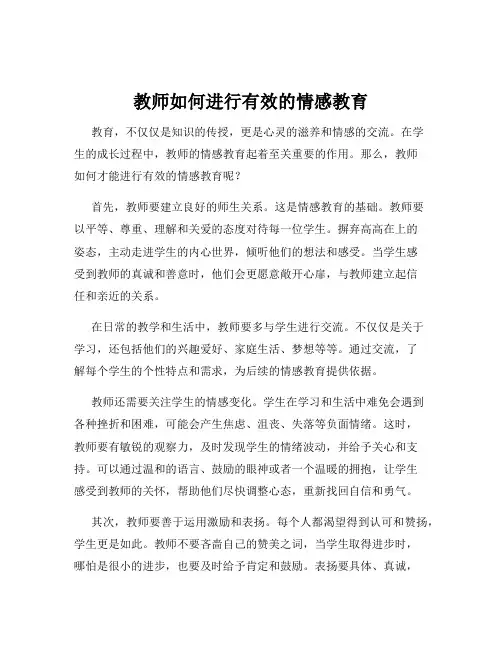 教师如何进行有效的情感教育

教育，不仅仅是知识的传授，更是心灵的滋养和情感的交流。在学生的成长过程中，教师的情感教育起着至关重要的作用。那么，教师如何才能进行有效的情感教育呢？

首先，教师要建立良好的师生关系。这是情感教育的基础。教师要以平等、尊重、理解和关爱的态度对待每一位学生。摒弃高高在上的姿态，主动走进学生的内心世界，倾听他们的想法和感受。当学生感受到教师的真诚和善意时，他们会更愿意敞开心扉，与教师建立起信任和亲近的关系。

在日常的教学和生活中，教师要多与学生进行交流。不仅仅是关于学习，还包括他们的兴趣爱好、家庭生活、梦想等等。通过交流，了解每个学生的个性特点和需求，为后续的情感教育提供依据。

教师还需要关注学生的情感变化。学生在学习和生活中难免会遇到各种挫折和困难，可能会产生焦虑、沮丧、失落等负面情绪。这时，教师要有敏锐的观察力，及时发现学生的情绪波动，并给予关心和支持。可以通过温和的语言、鼓励的眼神或者一个温暖的拥抱，让学生感受到教师的关怀，帮助他们尽快调整心态，重新找回自信和勇气。

其次，教师要善于运用激励和表扬。每个人都渴望得到认可和赞扬，学生更是如此。教师不要吝啬自己的赞美之词，当学生取得进步时，哪怕是很小的进步，也要及时给予肯定和鼓励。表扬要具体、真诚，